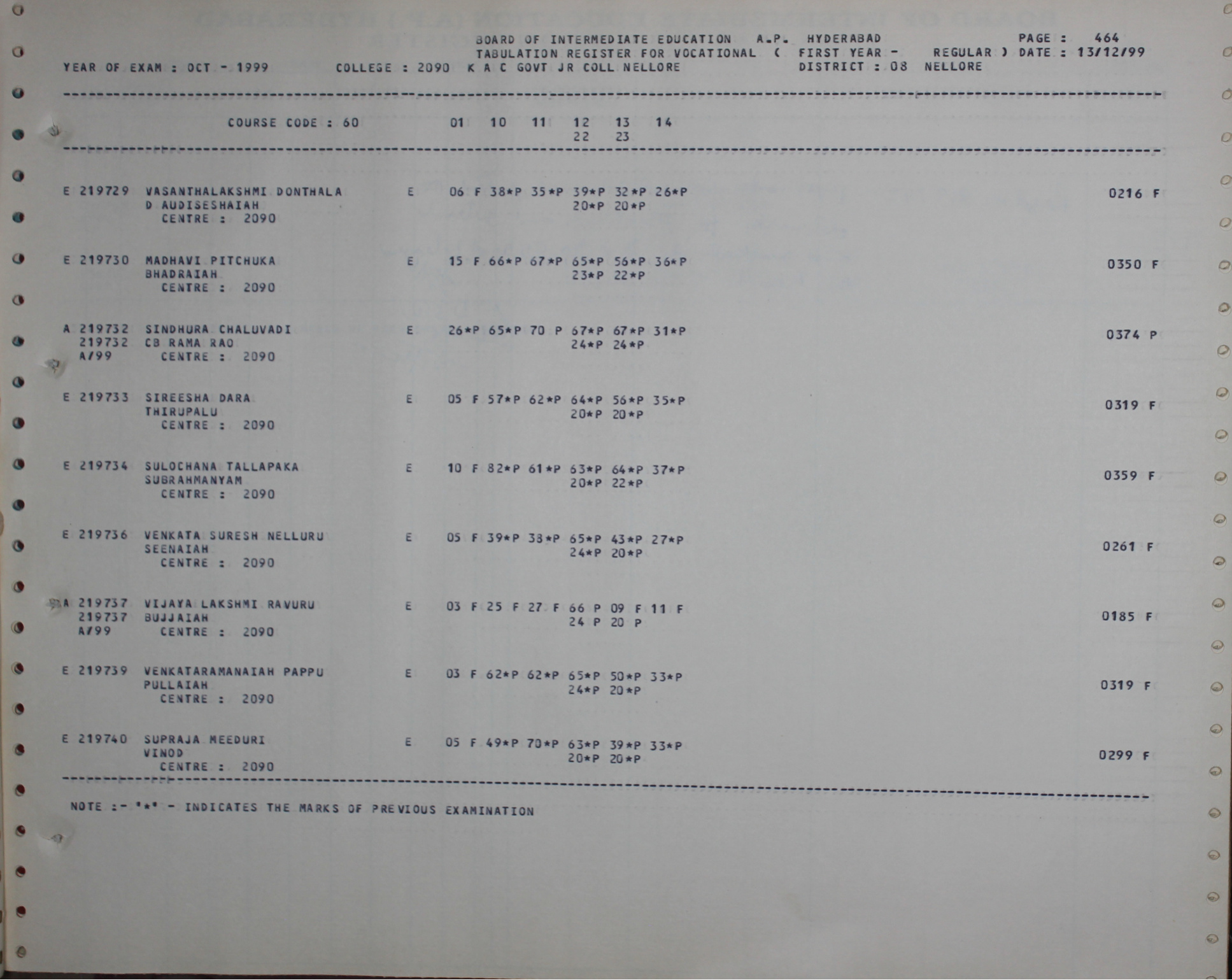 BOARD OF INTERMEDIATE EDUCATION A.P. HYDERABAD PAGE : 464
TABULATION REGISTER FOR VOCATIONAL ( FIRST YEAR - REGULAR ) DATE : 13/12/99
YEAR OF EXAM : OCT - 1999 COLLEGE : 2090 K A C GOVT JR COLL NELLORE DISTRICT : 08 NELLORE

COURSE CODE : 60 01 10 11 12 13 14
22 23

E 219729 VASANTHALAKSHMI DONTHALA E 06 F 38*P 35*P 39*P 32*P 26*P 0216 F
D AUDISESHAIAH 20*P 20*P
CENTRE : 2090

E 219730 MADHAVI PITCHUKA E 15 F 66*P 67*P 65*P 56*P 36*P 0350 F
BHADRAIAH 23*P 22*P
CENTRE : 2090

A 219732 SINDHURA CHALUVADI E 26*P 65*P 70 P 67*P 67*P 31*P 0374 P
219732 CB RAMA RAO 24*P 24*P
A/99 CENTRE : 2090

E 219733 SIREESHA DARA E 05 F 57*P 62*P 64*P 56*P 35*P 0319 F
THIRUPALU 20*P 20*P
CENTRE : 2090

E 219734 SULOCHANA TALLAPAKA E 10 F 82*P 61*P 63*P 64*P 37*P 0359 F
SUBRAHMANYAM 20*P 22*P
CENTRE : 2090

E 219736 VENKATA SURESH NELLURU E 05 F 39*P 38*P 65*P 43*P 27*P 0261 F
SEENAIAH 24*P 20*P
CENTRE : 2090

A 219737 VIJAYA LAKSHMI RAVURU E 03 F 25 F 27 F 66 P 09 F 11 F 0185 F
219737 BUJJAIAH 24 P 20 P
A/99 CENTRE : 2090

E 219739 VENKATARAMANAIAH PAPPU E 03 F 62*P 62*P 65*P 50*P 33*P 0319 F
PULLAIAH 24*P 20*P
CENTRE : 2090

E 219740 SUPRAJA MEEDURI E 05 F 49*P 70*P 63*P 39*P 33*P 0299 F
VINOD 20*P 20*P
CENTRE : 2090

NOTE :- "*" - INDICATES THE MARKS OF PREVIOUS EXAMINATION